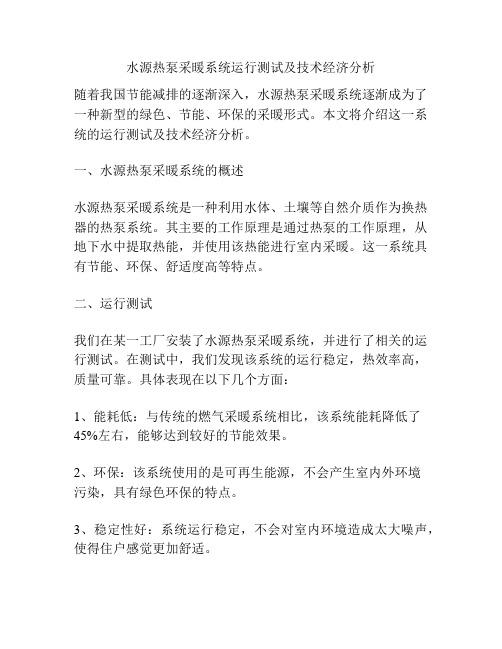 水源热泵采暖系统运行测试及技术经济分析

随着我国节能减排的逐渐深入，水源热泵采暖系统逐渐成为了一种新型的绿色、节能、环保的采暖形式。本文将介绍这一系统的运行测试及技术经济分析。

一、水源热泵采暖系统的概述

水源热泵采暖系统是一种利用水体、土壤等自然介质作为换热器的热泵系统。其主要的工作原理是通过热泵的工作原理，从地下水中提取热能，并使用该热能进行室内采暖。这一系统具有节能、环保、舒适度高等特点。

二、运行测试

我们在某一工厂安装了水源热泵采暖系统，并进行了相关的运行测试。在测试中，我们发现该系统的运行稳定，热效率高，质量可靠。具体表现在以下几个方面：

1、能耗低：与传统的燃气采暖系统相比，该系统能耗降低了45%左右，能够达到较好的节能效果。

2、环保：该系统使用的是可再生能源，不会产生室内外环境污染，具有绿色环保的特点。

3、稳定性好：系统运行稳定，不会对室内环境造成太大噪声，使得住户感觉更加舒适。